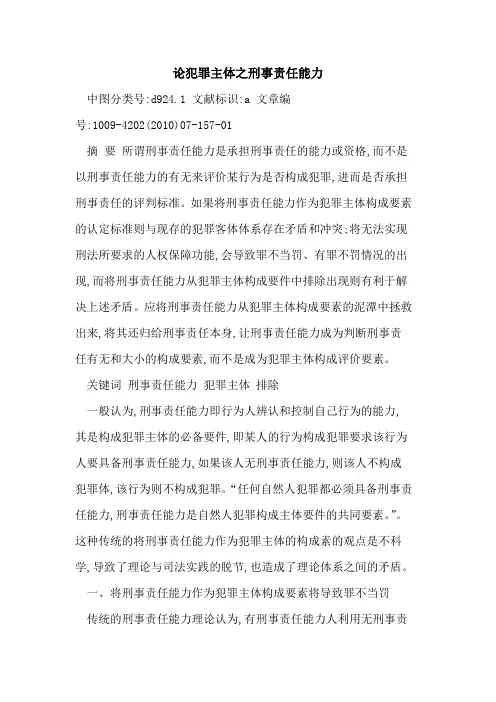 论犯罪主体之刑事责任能力

中图分类号:d924.1 文献标识:a 文章编号:1009-4202(2010)07-157-01

摘 要 所谓刑事责任能力是承担刑事责任的能力或资格,而不是以刑事责任能力的有无来评价某行为是否构成犯罪,进而是否承担刑事责任的评判标准。如果将刑事责任能力作为犯罪主体构成要素的认定标准则与现存的犯罪客体体系存在矛盾和冲突:将无法实现刑法所要求的人权保障功能,会导致罪不当罚、有罪不罚情况的出现,而将刑事责任能力从犯罪主体构成要件中排除出现则有利于解决上述矛盾。应将刑事责任能力从犯罪主体构成要素的泥潭中拯救出来,将其还归给刑事责任本身,让刑事责任能力成为判断刑事责任有无和大小的构成要素,而不是成为犯罪主体构成评价要素。

关键词 刑事责任能力 犯罪主体 排除

一般认为,刑事责任能力即行为人辨认和控制自己行为的能力,其是构成犯罪主体的必备要件,即某人的行为构成犯罪要求该行为人要具备刑事责任能力,如果该人无刑事责任能力,则该人不构成犯罪体,该行为则不构成犯罪。“任何自然人犯罪都必须具备刑事责任能力,刑事责任能力是自然人犯罪构成主体要件的共同要素。”。这种传统的将刑事责任能力作为犯罪主体的构成素的观点是不科学,导致了理论与司法实践的脱节,也造成了理论体系之间的矛盾。

一、将刑事责任能力作为犯罪主体构成要素将导致罪不当罚

传统的刑事责任能力理论认为,有刑事责任能力人利用无刑事责